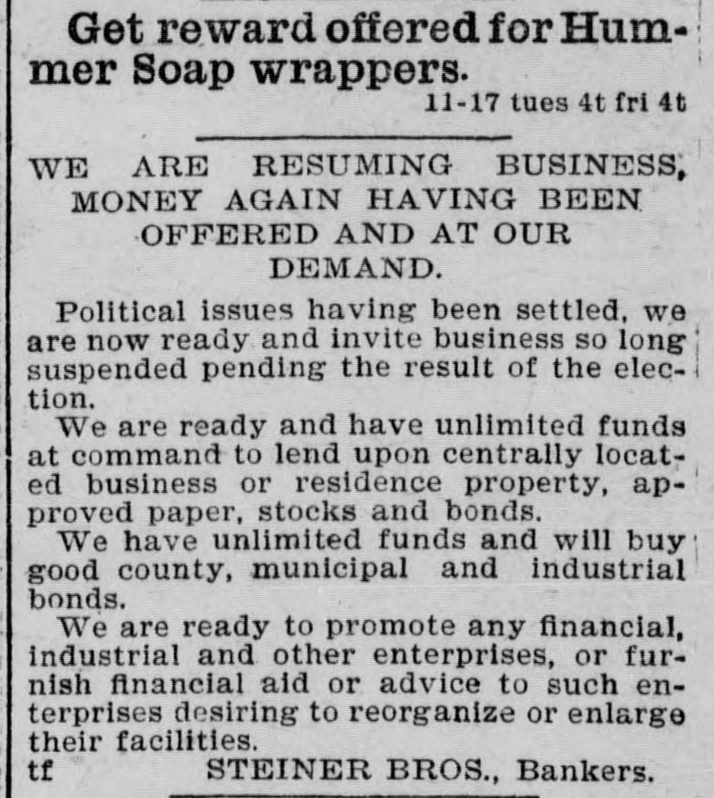 Get reward offered for Hummer Soap wrappers.
11-17 tues 4t fri 4t

WE ARE RESUMING BUSINESS, MONEY AGAIN HAVING BEEN OFFERED AND AT OUR DEMAND.

Political issues having been settled, we are now ready and invite business so long suspended pending the result of the election.

We are ready and have unlimited funds at command to lend upon centrally located business or residence property, approved paper, stocks and bonds.

We have unlimited funds and will buy good county, municipal and industrial bonds.

We are ready to promote any financial, industrial and other enterprises, or furnish financial aid or advice to such enterprises desiring to reorganize or enlarge their facilities.

tf STEINER BROS., Bankers.